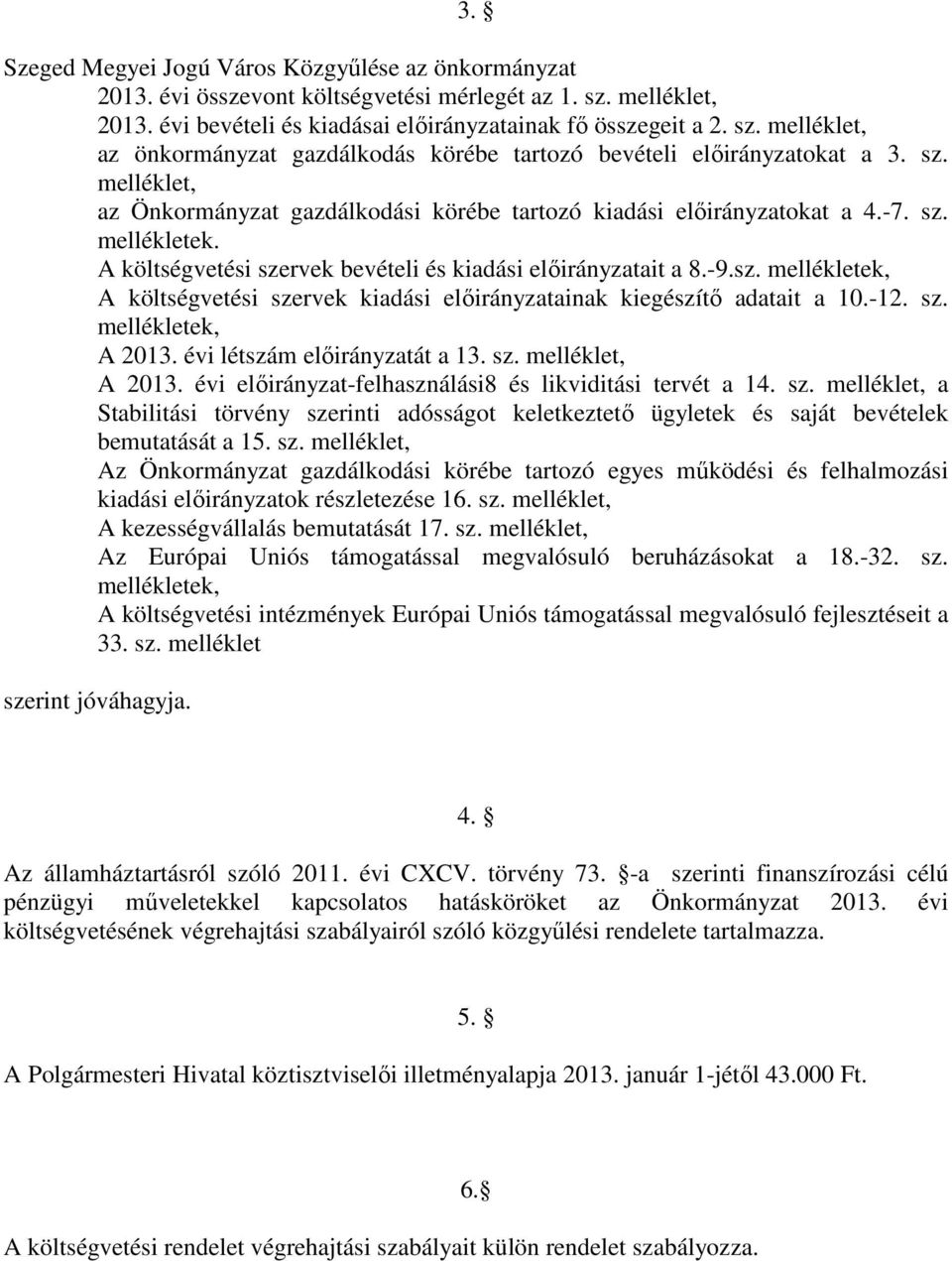 3. §

Szeged Megyei Jogú Város Közgyűlése az önkormányzat
2013. évi összevont költségvetési mérlegét az 1. sz. melléklet,
2013. évi bevételi és kiadásai előirányzatainak fő összegeit a 2. sz. melléklet,
az önkormányzat gazdálkodás körébe tartozó bevételi előirányzatokat a 3. sz. melléklet,
az Önkormányzat gazdálkodási körébe tartozó kiadási előirányzatokat a 4.-7. sz. mellékletek.
A költségvetési szervek bevételi és kiadási előirányzatait a 8.-9.sz. mellékletek,
A költségvetési szervek kiadási előirányzatainak kiegészítő adatait a 10.-12. sz. mellékletek,
A 2013. évi létszám előirányzatát a 13. sz. melléklet,
A 2013. évi előirányzat-felhasználási8 és likviditási tervét a 14. sz. melléklet, a Stabilitási törvény szerinti adósságot keletkeztető ügyletek és saját bevételek bemutatását a 15. sz. melléklet,
Az Önkormányzat gazdálkodási körébe tartozó egyes működési és felhalmozási kiadási előirányzatok részletezése 16. sz. melléklet,
A kezességvállalás bemutatását 17. sz. melléklet,
Az Európai Uniós támogatással megvalósuló beruházásokat a 18.-32. sz. mellékletek,
A költségvetési intézmények Európai Uniós támogatással megvalósuló fejlesztéseit a 33. sz. melléklet

szerint jóváhagyja.

4. §

Az államháztartásról szóló 2011. évi CXCV. törvény 73. §-a szerinti finanszírozási célú pénzügyi műveletekkel kapcsolatos hatásköröket az Önkormányzat 2013. évi költségvetésének végrehajtási szabályairól szóló közgyűlési rendelete tartalmazza.

5. §

A Polgármesteri Hivatal köztisztviselői illetményalapja 2013. január 1-jétől 43.000 Ft.

6.§

A költségvetési rendelet végrehajtási szabályait külön rendelet szabályozza.